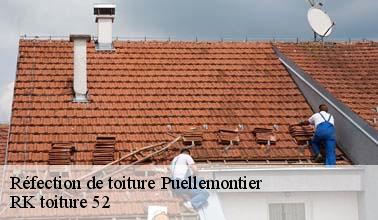 Réfection de toiture Puellemontier
RK toiture 52